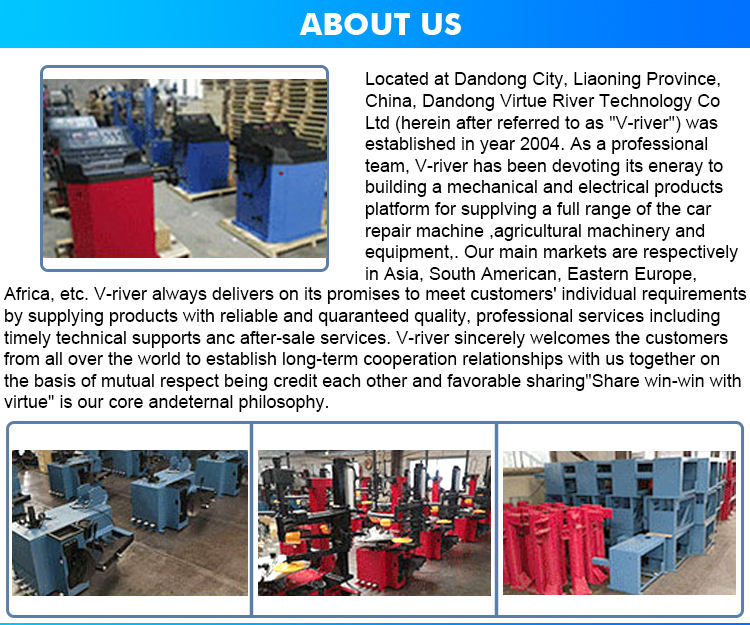 ABOUT US

Located at Dandong City, Liaoning Province, China, Dandong Virtue River Technology Co Ltd (herein after referred to as "V-river") was established in year 2004. As a professional team, V-river has been devoting its eneray to building a mechanical and electrical products platform for supplving a full range of the car repair machine ,agricultural machinery and equipment,. Our main markets are respectively in Asia, South American, Eastern Europe, Africa, etc. V-river always delivers on its promises to meet customers' individual requirements by supplying products with reliable and quaranteed quality, professional services including timely technical supports anc after-sale services. V-river sincerely welcomes the customers from all over the world to establish long-term cooperation relationships with us together on the basis of mutual respect being credit each other and favorable sharing"Share win-win with virtue" is our core andeternal philosophy.